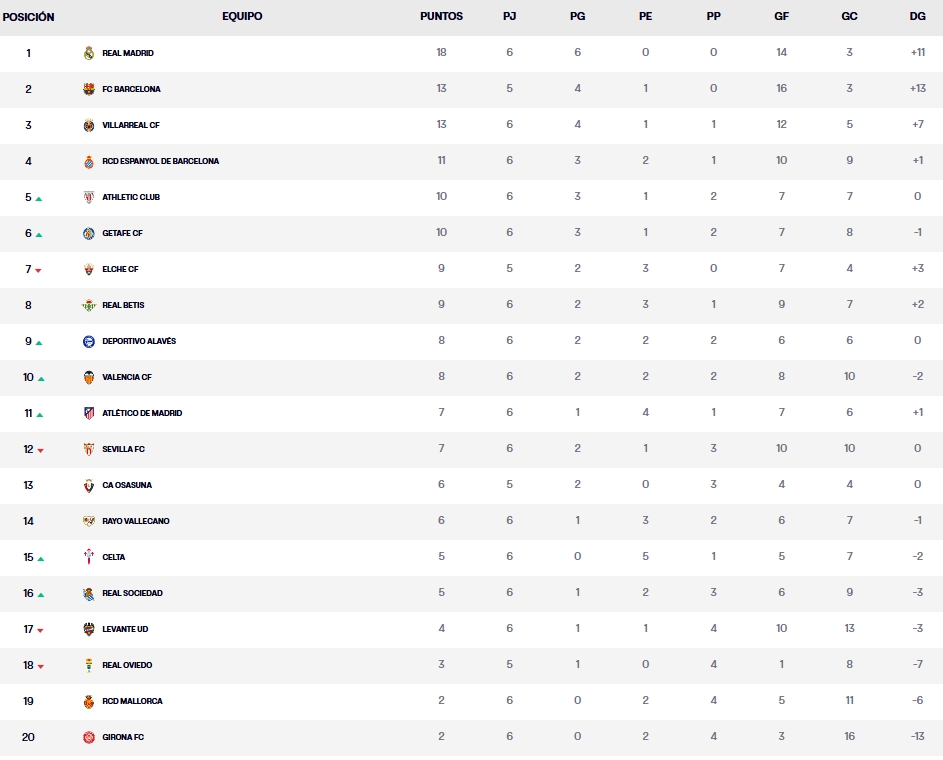 | POSICIÓN | EQUIPO | PUNTOS | PJ | PG | PE | PP | GF | GC | DG |
|---|---|---|---|---|---|---|---|---|---|
| 1 | REAL MADRID | 18 | 6 | 6 | 0 | 0 | 14 | 3 | +11 |
| 2 | FC BARCELONA | 13 | 5 | 4 | 1 | 0 | 16 | 3 | +13 |
| 3 | VILLARREAL CF | 13 | 6 | 4 | 1 | 1 | 12 | 5 | +7 |
| 4 | RCD ESPANYOL DE BARCELONA | 11 | 6 | 3 | 2 | 1 | 10 | 9 | +1 |
| 5 | ATHLETIC CLUB | 10 | 6 | 3 | 1 | 2 | 7 | 7 | 0 |
| 6 | GETAFE CF | 10 | 6 | 3 | 1 | 2 | 7 | 8 | -1 |
| 7 | ELCHE CF | 9 | 5 | 2 | 3 | 0 | 7 | 4 | +3 |
| 8 | REAL BETIS | 9 | 6 | 2 | 3 | 1 | 9 | 7 | +2 |
| 9 | DEPORTIVO ALAVÉS | 8 | 6 | 2 | 2 | 2 | 6 | 6 | 0 |
| 10 | VALENCIA CF | 8 | 6 | 2 | 2 | 2 | 8 | 10 | -2 |
| 11 | ATLÉTICO DE MADRID | 7 | 6 | 1 | 4 | 1 | 7 | 6 | +1 |
| 12 | SEVILLA FC | 7 | 6 | 2 | 1 | 3 | 10 | 10 | 0 |
| 13 | CA OSASUNA | 6 | 5 | 2 | 0 | 3 | 4 | 4 | 0 |
| 14 | RAYO VALLECANO | 6 | 6 | 1 | 3 | 2 | 6 | 7 | -1 |
| 15 | CELTA | 5 | 6 | 0 | 5 | 1 | 5 | 7 | -2 |
| 16 | REAL SOCIEDAD | 5 | 6 | 1 | 2 | 3 | 6 | 9 | -3 |
| 17 | LEVANTE UD | 4 | 6 | 1 | 1 | 4 | 10 | 13 | -3 |
| 18 | REAL OVIEDO | 3 | 5 | 1 | 0 | 4 | 1 | 8 | -7 |
| 19 | RCD MALLORCA | 2 | 6 | 0 | 2 | 4 | 5 | 11 | -6 |
| 20 | GIRONA FC | 2 | 6 | 0 | 2 | 4 | 3 | 16 | -13 |